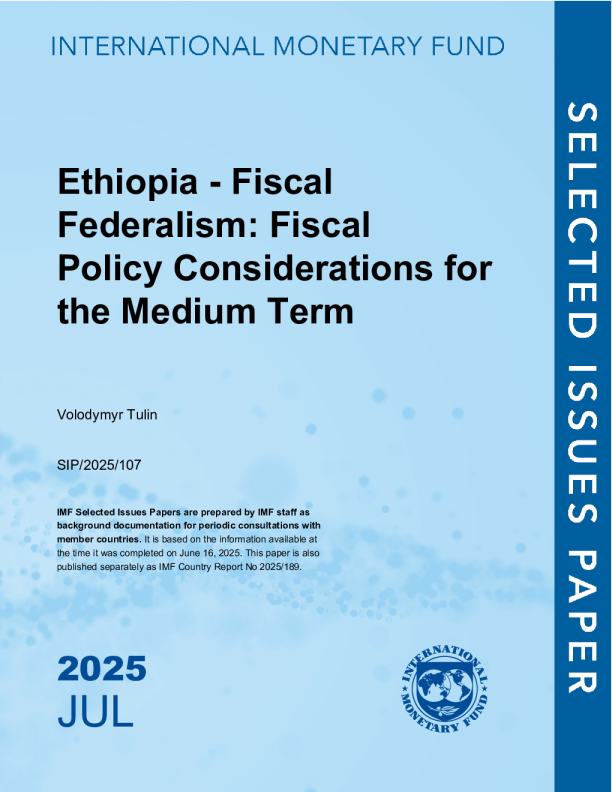 INTERNATIONAL MONETARY FUND

Ethiopia - Fiscal Federalism: Fiscal Policy Considerations for the Medium Term

Volodymyr Tulin

SIP/2025/107

IMF Selected Issues Papers are prepared by IMF staff as background documentation for periodic consultations with member countries. It is based on the information available at the time it was completed on June 16, 2025. This paper is also published separately as IMF Country Report No 2025/189.

2025
JUL

INTERNATIONAL MONETARY FUND

SELECTED ISSUES PAPER